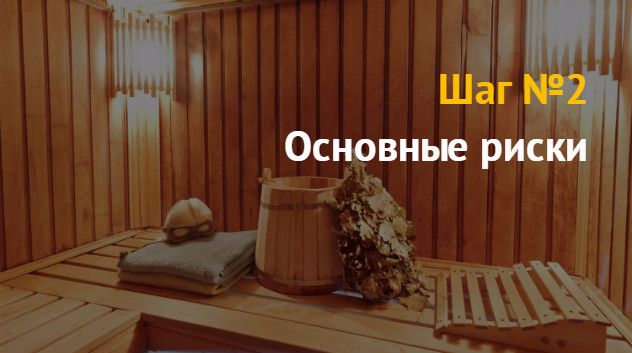 Шаг №2

Основные риски